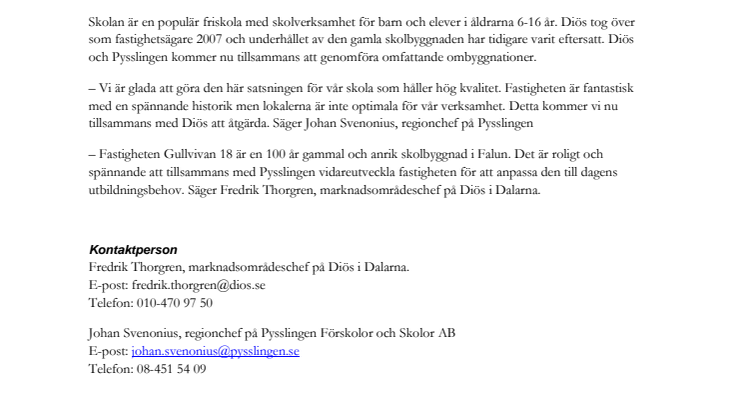 Skolan är en populär friskola med skolverksamhet för barn och elever i åldrarna 6-16 år. Diös tog över som fastighetsägare 2007 och underhållet av den gamla skolbyggnaden har tidigare varit eftersatt. Diös och Pysslingen kommer nu tillsammans att genomföra omfattande ombyggnationer.

– Vi är glada att göra den här satsningen för vår skola som håller hög kvalitet. Fastigheten är fantastisk med en spännande historik men lokalerna är inte optimala för vår verksamhet. Detta kommer vi nu tillsammans med Diös att åtgärda. Säger Johan Svenonius, regionchef på Pysslingen

– Fastigheten Gullvivan 18 är en 100 år gammal och anrik skolbyggnad i Falun. Det är roligt och spännande att tillsammans med Pysslingen vidareutveckla fastigheten för att anpassa den till dagens utbildningsbehov. Säger Fredrik Thorgren, marknadsområdeschef på Diös i Dalarna.

Kontaktperson
Fredrik Thorgren, marknadsområdeschef på Diös i Dalarna.
E-post: fredrik.thorgren@dios.se
Telefon: 010-470 97 50

Johan Svenonius, regionchef på Pysslingen Förskolor och Skolor AB
E-post: johan.svenonius@pysslingen.se
Telefon: 08-451 54 09